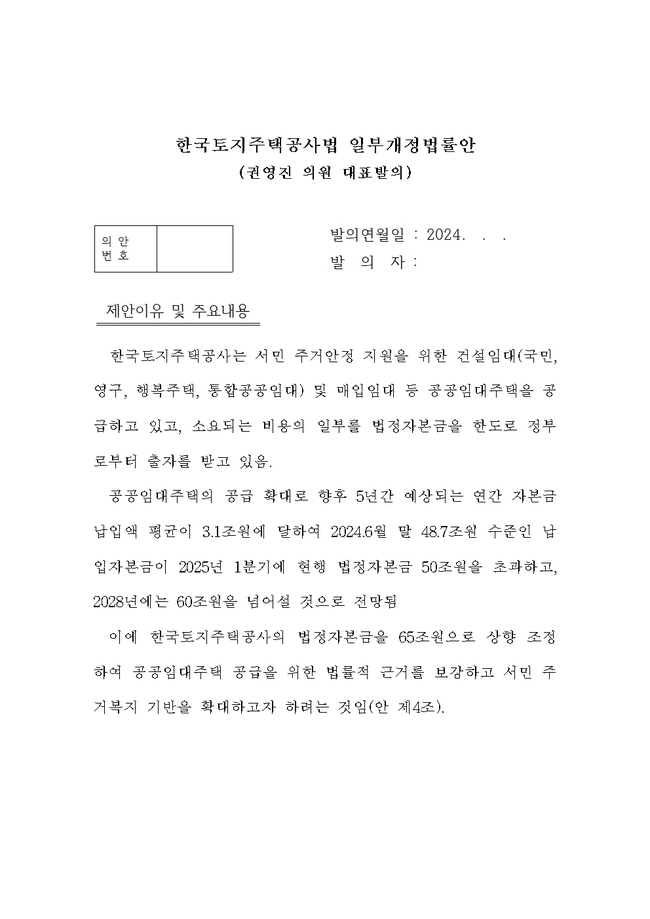 한국토지주택공사법 일부개정법률안
(권영진 의원 대표발의)

| 의 안 번 호 | |
|---|---|

발의연월일 : 2024. . .
발 의 자 :

제안이유 및 주요내용

한국토지주택공사는 서민 주거안정 지원을 위한 건설임대(국민, 영구, 행복주택, 통합공공임대) 및 매입임대 등 공공임대주택을 공급하고 있고, 소요되는 비용의 일부를 법정자본금을 한도로 정부로부터 출자를 받고 있음.

공공임대주택의 공급 확대로 향후 5년간 예상되는 연간 자본금 납입액 평균이 3.1조원에 달하여 2024.6월 말 48.7조원 수준인 납입자본금이 2025년 1분기에 현행 법정자본금 50조원을 초과하고, 2028년에는 60조원을 넘어설 것으로 전망됨

이에 한국토지주택공사의 법정자본금을 65조원으로 상향 조정하여 공공임대주택 공급을 위한 법률적 근거를 보강하고 서민 주거복지 기반을 확대하고자 하려는 것임(안 제4조).